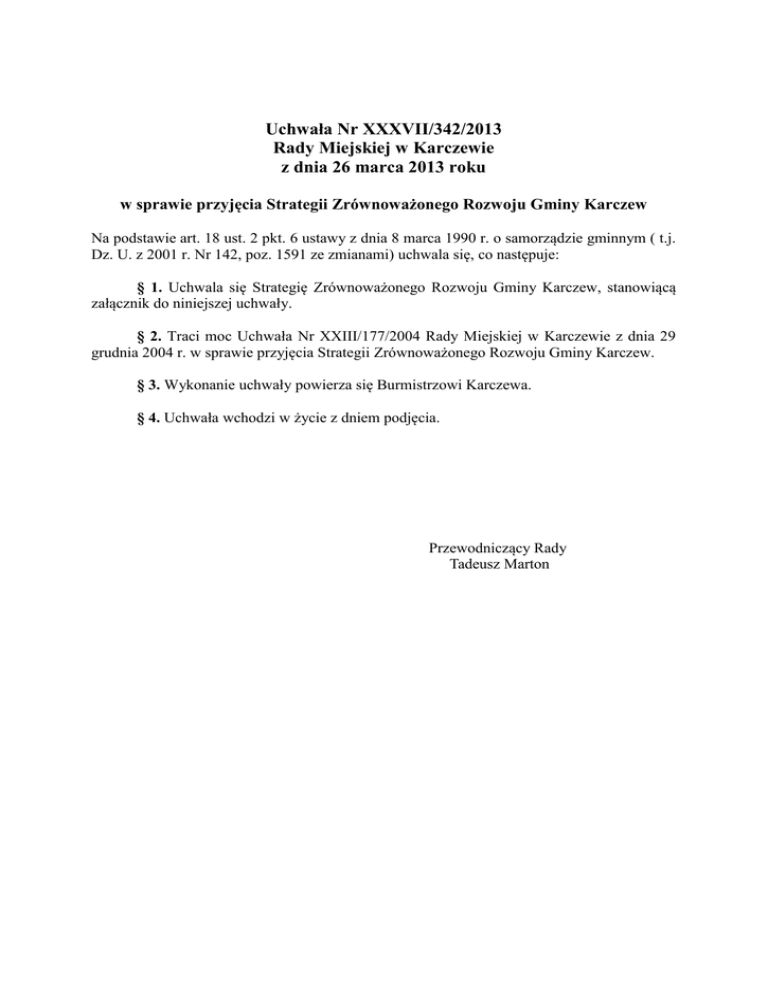 Uchwała Nr XXXVII/342/2013
Rady Miejskiej w Karczewie
z dnia 26 marca 2013 roku

w sprawie przyjęcia Strategii Zrównoważonego Rozwoju Gminy Karczew

Na podstawie art. 18 ust. 2 pkt. 6 ustawy z dnia 8 marca 1990 r. o samorządzie gminnym ( t.j. Dz. U. z 2001 r. Nr 142, poz. 1591 ze zmianami) uchwala się, co następuje:

§ 1. Uchwala się Strategię Zrównoważonego Rozwoju Gminy Karczew, stanowiącą załącznik do niniejszej uchwały.

§ 2. Traci moc Uchwała Nr XXIII/177/2004 Rady Miejskiej w Karczewie z dnia 29 grudnia 2004 r. w sprawie przyjęcia Strategii Zrównoważonego Rozwoju Gminy Karczew.

§ 3. Wykonanie uchwały powierza się Burmistrzowi Karczewa.

§ 4. Uchwała wchodzi w życie z dniem podjęcia.

Przewodniczący Rady
Tadeusz Marton